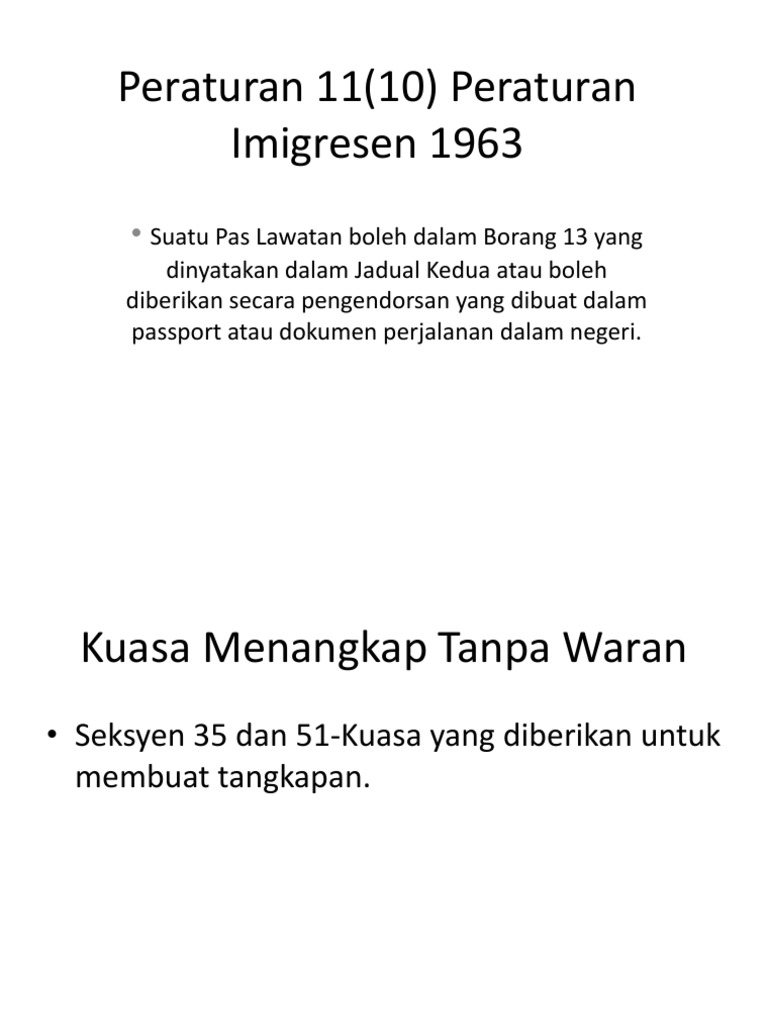 Peraturan 11(10) Peraturan Imigresen 1963

• Suatu Pas Lawatan boleh dalam Borang 13 yang dinyatakan dalam Jadual Kedua atau boleh diberikan secara pengendorsan yang dibuat dalam passport atau dokumen perjalanan dalam negeri.

Kuasa Menangkap Tanpa Waran

• Seksyen 35 dan 51-Kuasa yang diberikan untuk membuat tangkapan.